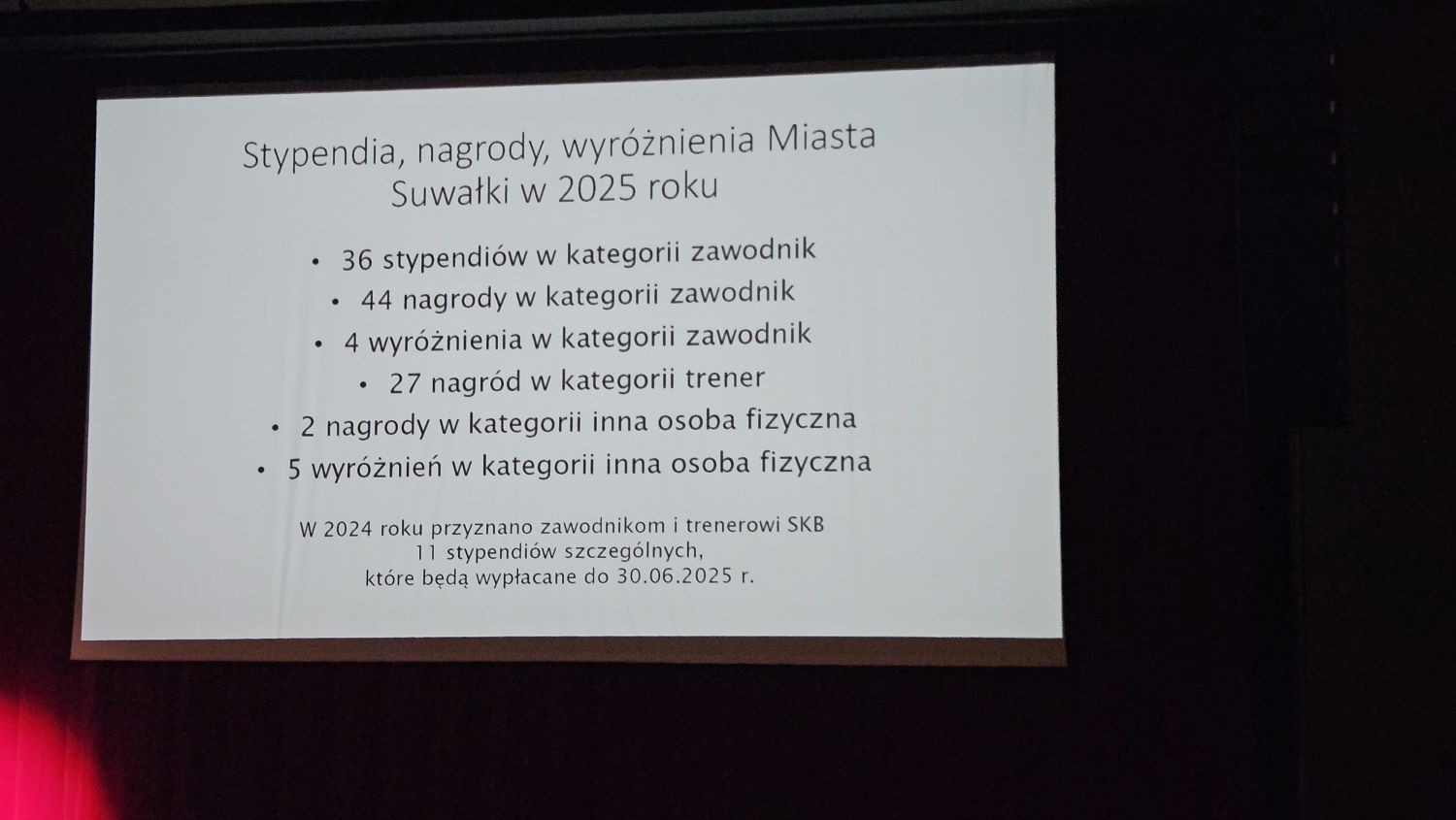 Stypendia, nagrody, wyróżnienia Miasta Suwałki w 2025 roku

• 36 stypendiów w kategorii zawodnik
• 44 nagrody w kategorii zawodnik
• 4 wyróżnienia w kategorii zawodnik
• 27 nagród w kategorii trener
• 2 nagrody w kategorii inna osoba fizyczna
• 5 wyróżnień w kategorii inna osoba fizyczna

W 2024 roku przyznano zawodnikom i trenerowi SKB 11 stypendiów szczególnych, które będą wypłacane do 30.06.2025 r.